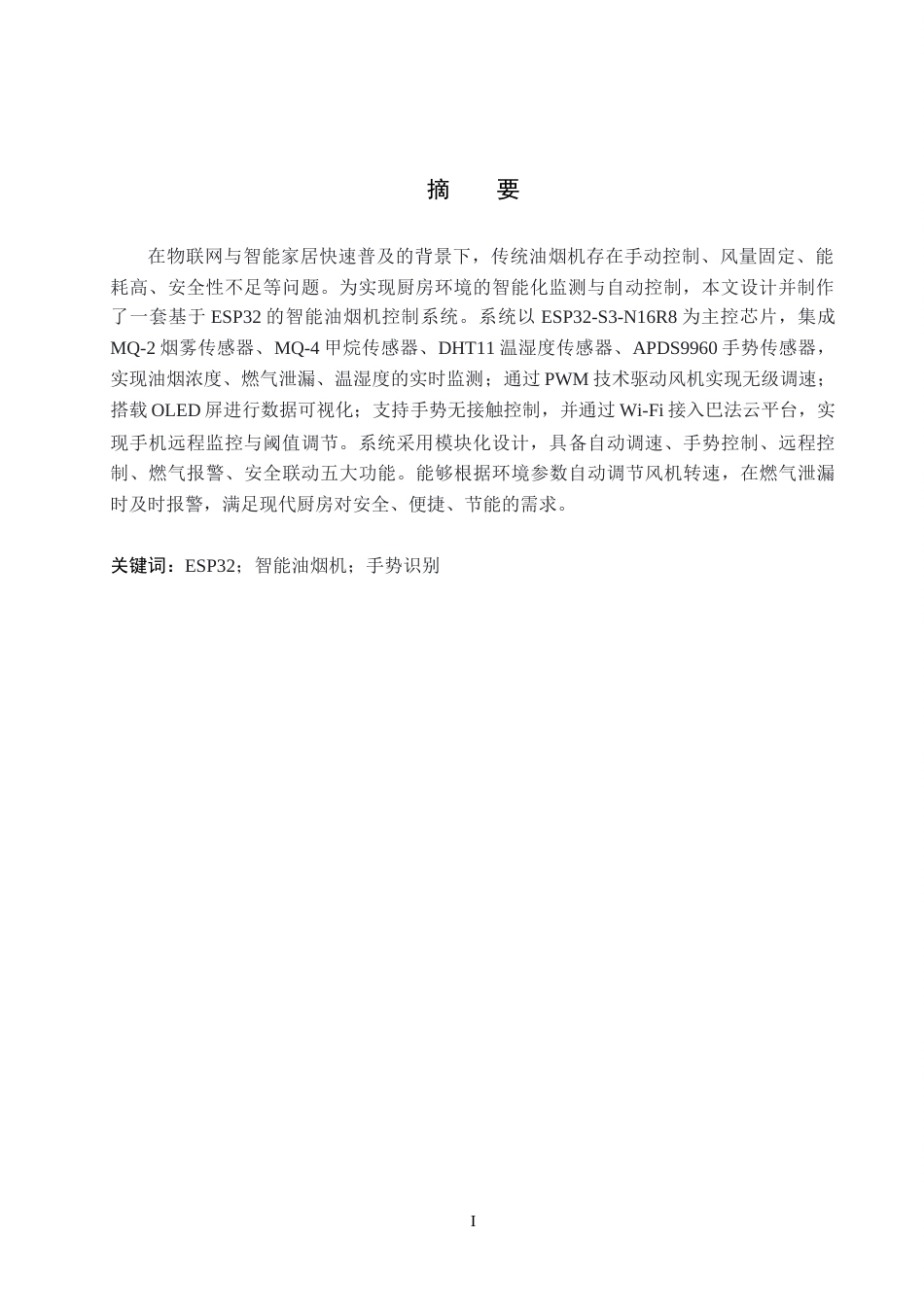 摘　要

在物联网与智能家居快速普及的背景下，传统油烟机存在手动控制、风量固定、能耗高、安全性不足等问题。为实现厨房环境的智能化监测与自动控制，本文设计并制作了一套基于 ESP32 的智能油烟机控制系统。系统以 ESP32-S3-N16R8 为主控芯片，集成 MQ-2 烟雾传感器、MQ-4 甲烷传感器、DHT11 温湿度传感器、APDS9960 手势传感器，实现油烟浓度、燃气泄漏、温湿度的实时监测；通过 PWM 技术驱动风机实现无级调速；搭载 OLED 屏进行数据可视化；支持手势无接触控制，并通过 Wi-Fi 接入巴法云平台，实现手机远程监控与阈值调节。系统采用模块化设计，具备自动调速、手势控制、远程控制、燃气报警、安全联动五大功能。能够根据环境参数自动调节风机转速，在燃气泄漏时及时报警，满足现代厨房对安全、便捷、节能的需求。

关键词：ESP32；智能油烟机；手势识别

I